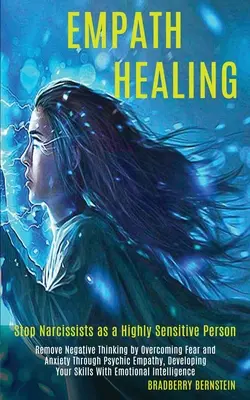 EMPATH HEALING

Stop Narcissists as a Highly Sensitive Person

Remove Negative Thinking by Overcoming Fear and Anxiety Through Psychic Empathy, Developing Your Skills With Emotional Intelligence

BRADBERRY BERNSTEIN